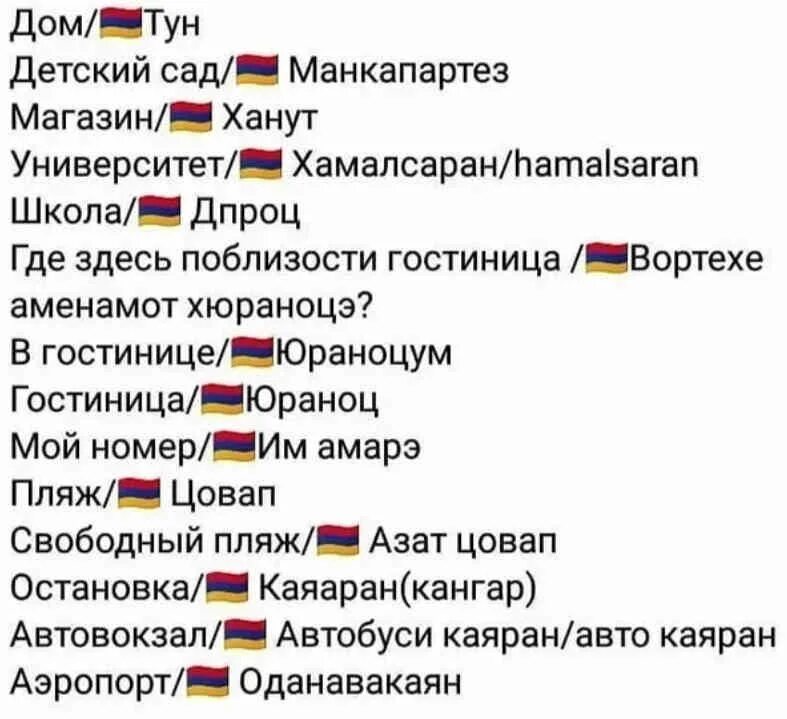 Дом/Тун
Детский сад/ Манкапартез
Магазин/ Ханут
Университет/ Хамалсаран/hamalsaran
Школа/ Дпроц
Где здесь поблизости гостиница /Вортехе аменамот хюраноцэ?
В гостинице/Юраноцум
Гостиница/Юраноц
Мой номер/Им амарэ
Пляж/ Цовап
Свободный пляж/ Азат цовап
Остановка/ Каяаран(кангар)
Автовокзал/ Автобуси каяран/авто каяран
Аэропорт/ Оданавакаян